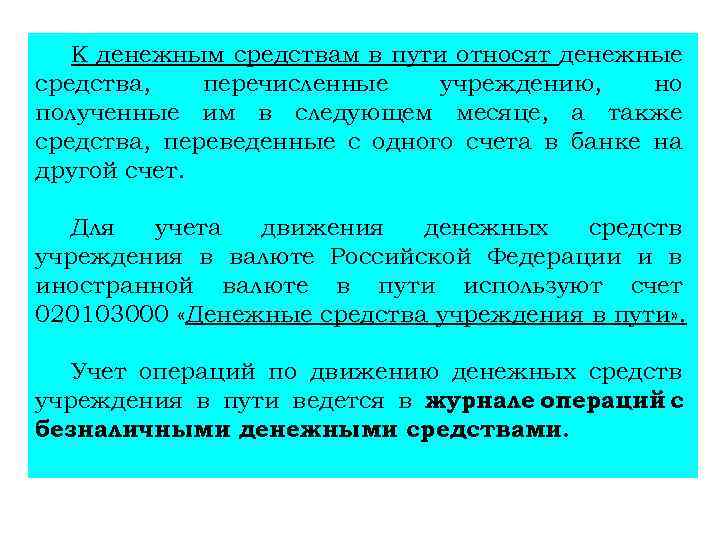 К денежным средствам в пути относят денежные средства, перечисленные учреждению, но полученные им в следующем месяце, а также средства, переведенные с одного счета в банке на другой счет.

Для учета движения денежных средств учреждения в валюте Российской Федерации и в иностранной валюте в пути используют счет 020103000 «Денежные средства учреждения в пути».

Учет операций по движению денежных средств учреждения в пути ведется в журнале операций с безналичными денежными средствами.